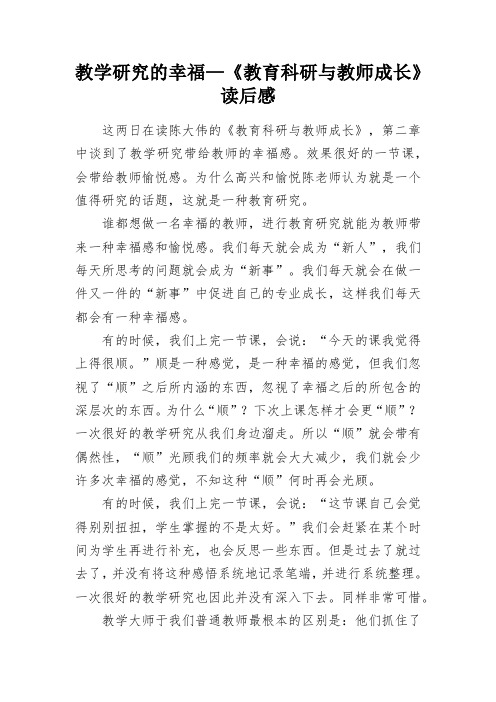 教学研究的幸福—《教育科研与教师成长》读后感

这两日在读陈大伟的《教育科研与教师成长》，第二章中谈到了教学研究带给教师的幸福感。效果很好的一节课，会带给教师愉悦感。为什么高兴和愉悦陈老师认为就是一个值得研究的话题，这就是一种教育研究。

谁都想做一名幸福的教师，进行教育研究就能为教师带来一种幸福感和愉悦感。我们每天就会成为“新人”，我们每天所思考的问题就会成为“新事”。我们每天就会在做一件又一件的“新事”中促进自己的专业成长，这样我们每天都会有一种幸福感。

有的时候，我们上完一节课，会说：“今天的课我觉得上得很顺。”顺是一种感觉，是一种幸福的感觉，但我们忽视了“顺”之后所内涵的东西，忽视了幸福之后的所包含的深层次的东西。为什么“顺”？下次上课怎样才会更“顺”？一次很好的教学研究从我们身边溜走。所以“顺”就会带有偶然性，“顺”光顾我们的频率就会大大减少，我们就会少许多次幸福的感觉，不知这种“顺”何时再会光顾。

有的时候，我们上完一节课，会说：“这节课自己会觉得别别扭扭，学生掌握的不是太好。”我们会赶紧在某个时间为学生再进行补充，也会反思一些东西。但是过去了就过去了，并没有将这种感悟系统地记录笔端，并进行系统整理。一次很好的教学研究也因此并没有深入下去。同样非常可惜。

教学大师于我们普通教师最根本的区别是：他们抓住了